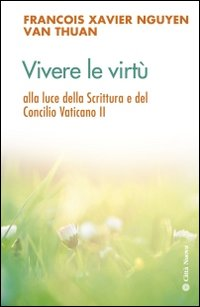 FRANCOIS XAVIER NGUYEN VAN THUAN

Vivere le virtù

alla luce della Scrittura e del Concilio Vaticano II

Città Nuova